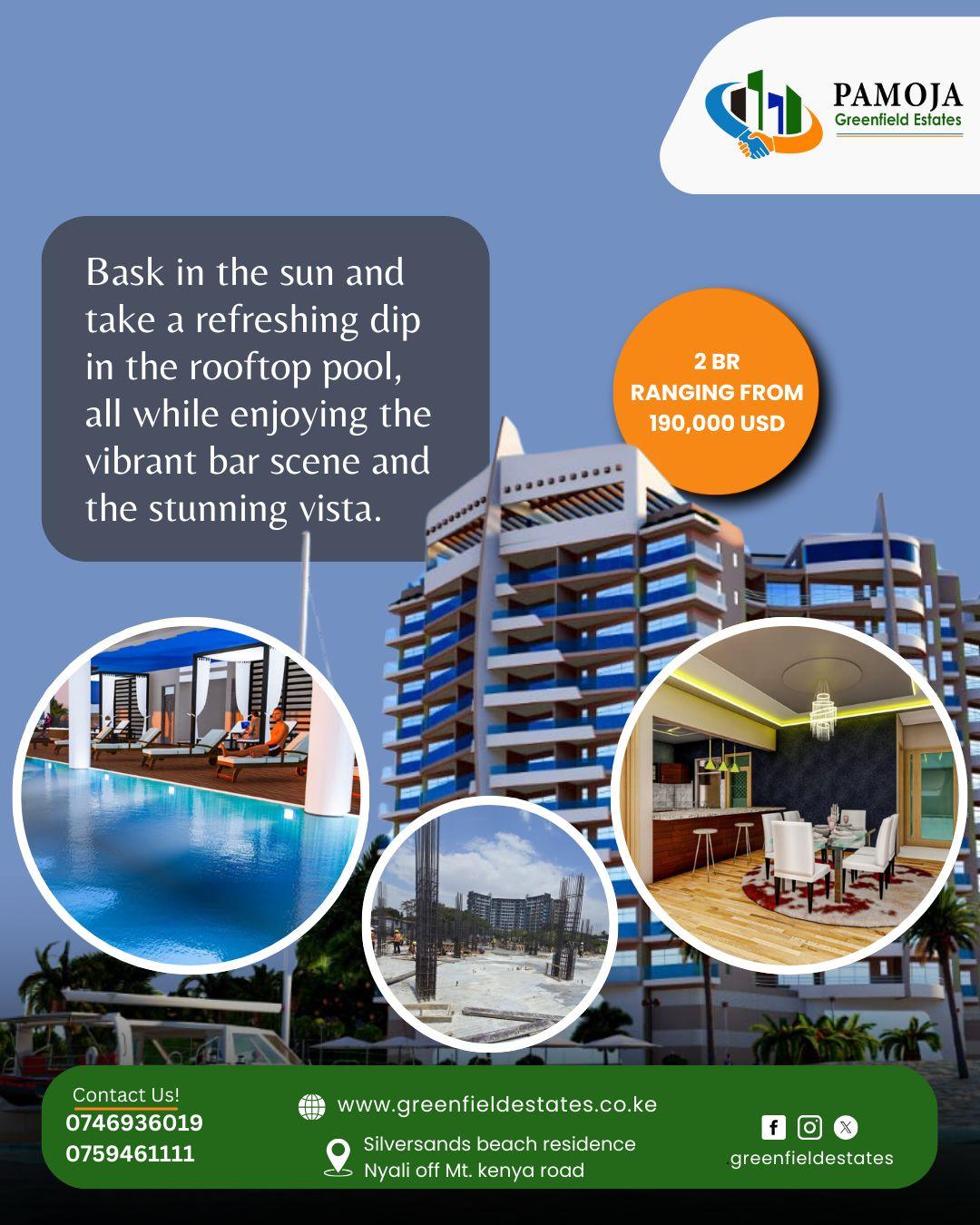 PAMOJA
Greenfield Estates

Bask in the sun and take a refreshing dip in the rooftop pool, all while enjoying the vibrant bar scene and the stunning vista.

2 BR
RANGING FROM
190,000 USD

Contact Us!
0746936019
0759461111

www.greenfieldestates.co.ke

Silversands beach residence
Nyali off Mt. kenya road

greenfieldestates